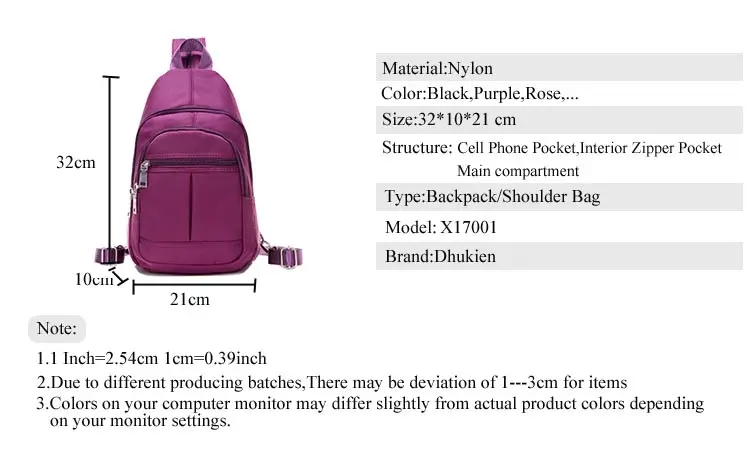 32cm

10cm

21cm

Material:Nylon

Color:Black,Purple,Rose,...

Size:32*10*21 cm

Structure: Cell Phone Pocket,Interior Zipper Pocket
Main compartment

Type:Backpack/Shoulder Bag

Model: X17001

Brand:Dhukien

Note:

1.1 Inch=2.54cm 1cm=0.39inch

2.Due to different producing batches,There may be deviation of 1---3cm for items

3.Colors on your computer monitor may differ slightly from actual product colors depending on your monitor settings.